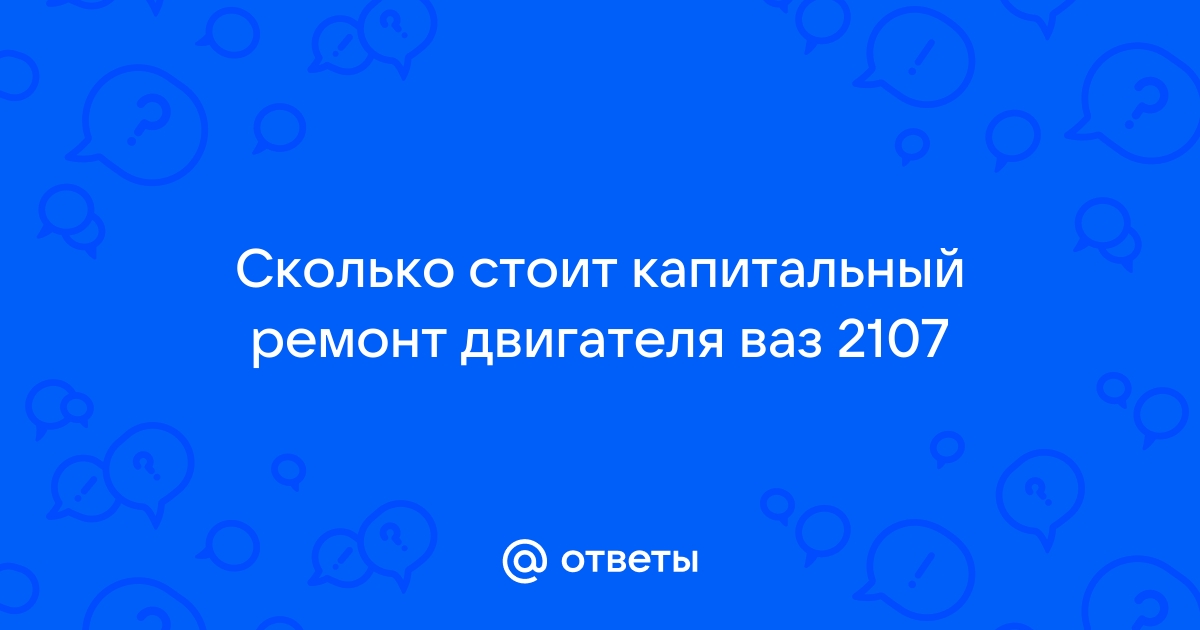 Сколько стоит капитальный ремонт двигателя ваз 2107

@ ответы